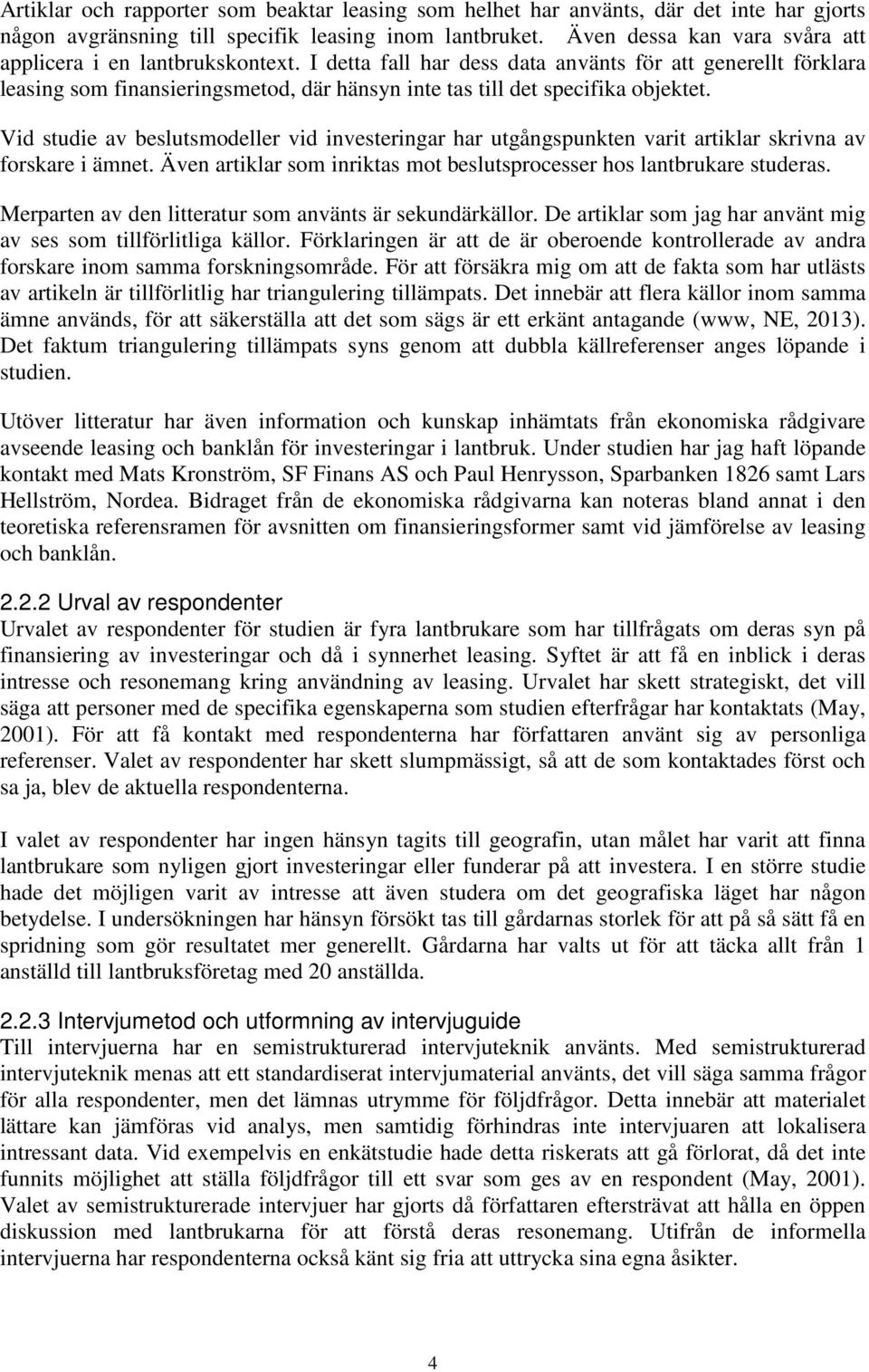 Artiklar och rapporter som beaktar leasing som helhet har använts, där det inte har gjorts någon avgränsning till specifik leasing inom lantbruket. Även dessa kan vara svåra att applicera i en lantbrukskontext. I detta fall har dess data använts för att generellt förklara leasing som finansieringsmetod, där hänsyn inte tas till det specifika objektet.

Vid studie av beslutsmodeller vid investeringar har utgångspunkten varit artiklar skrivna av forskare i ämnet. Även artiklar som inriktas mot beslutsprocesser hos lantbrukare studeras.

Merparten av den litteratur som använts är sekundärkällor. De artiklar som jag har använt mig av ses som tillförlitliga källor. Förklaringen är att de är oberoende kontrollerade av andra forskare inom samma forskningsområde. För att försäkra mig om att de fakta som har utlästs av artikeln är tillförlitlig har triangulering tillämpats. Det innebär att flera källor inom samma ämne används, för att säkerställa att det som sägs är ett erkänt antagande (www, NE, 2013). Det faktum triangulering tillämpats syns genom att dubbla källreferenser anges löpande i studien.

Utöver litteratur har även information och kunskap inhämtats från ekonomiska rådgivare avseende leasing och banklån för investeringar i lantbruk. Under studien har jag haft löpande kontakt med Mats Kronström, SF Finans AS och Paul Henrysson, Sparbanken 1826 samt Lars Hellström, Nordea. Bidraget från de ekonomiska rådgivarna kan noteras bland annat i den teoretiska referensramen för avsnitten om finansieringsformer samt vid jämförelse av leasing och banklån.

2.2.2 Urval av respondenter
Urvalet av respondenter för studien är fyra lantbrukare som har tillfrågats om deras syn på finansiering av investeringar och då i synnerhet leasing. Syftet är att få en inblick i deras intresse och resonemang kring användning av leasing. Urvalet har skett strategiskt, det vill säga att personer med de specifika egenskaperna som studien efterfrågar har kontaktats (May, 2001). För att få kontakt med respondenterna har författaren använt sig av personliga referenser. Valet av respondenter har skett slumpmässigt, så att de som kontaktades först och sa ja, blev de aktuella respondenterna.

I valet av respondenter har ingen hänsyn tagits till geografin, utan målet har varit att finna lantbrukare som nyligen gjort investeringar eller funderar på att investera. I en större studie hade det möjligen varit av intresse att även studera om det geografiska läget har någon betydelse. I undersökningen har hänsyn försökt tas till gårdarnas storlek för att på så sätt få en spridning som gör resultatet mer generellt. Gårdarna har valts ut för att täcka allt från 1 anställd till lantbruksföretag med 20 anställda.

2.2.3 Intervjumetod och utformning av intervjuguide
Till intervjuerna har en semistrukturerad intervjuteknik använts. Med semistrukturerad intervjuteknik menas att ett standardiserat intervjumaterial använts, det vill säga samma frågor för alla respondenter, men det lämnas utrymme för följdfrågor. Detta innebär att materialet lättare kan jämföras vid analys, men samtidig förhindras inte intervjuaren att lokalisera intressant data. Vid exempelvis en enkätstudie hade detta riskerats att gå förlorat, då det inte funnits möjlighet att ställa följdfrågor till ett svar som ges av en respondent (May, 2001). Valet av semistrukturerade intervjuer har gjorts då författaren eftersträvat att hålla en öppen diskussion med lantbrukarna för att förstå deras resonemang. Utifrån de informella intervjuerna har respondenterna också känt sig fria att uttrycka sina egna åsikter.

4